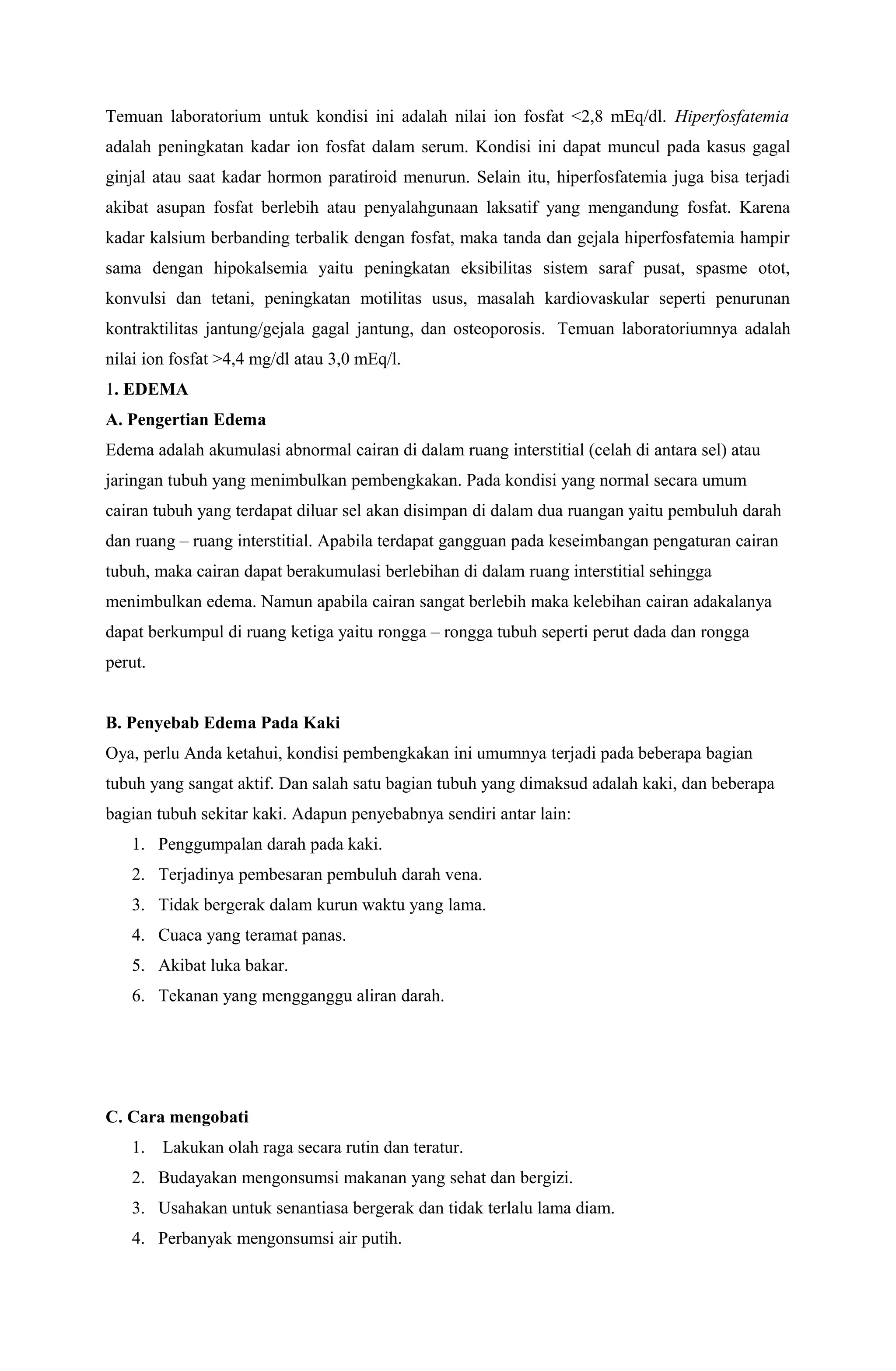 Temuan laboratorium untuk kondisi ini adalah nilai ion fosfat <2,8 mEq/dl. Hiperfosfatemia adalah peningkatan kadar ion fosfat dalam serum. Kondisi ini dapat muncul pada kasus gagal ginjal atau saat kadar hormon paratiroid menurun. Selain itu, hiperfosfatemia juga bisa terjadi akibat asupan fosfat berlebih atau penyalahgunaan laksatif yang mengandung fosfat. Karena kadar kalsium berbanding terbalik dengan fosfat, maka tanda dan gejala hiperfosfatemia hampir sama dengan hipokalsemia yaitu peningkatan eksibilitas sistem saraf pusat, spasme otot, konvulsi dan tetani, peningkatan motilitas usus, masalah kardiovaskular seperti penurunan kontraktilitas jantung/gejala gagal jantung, dan osteoporosis. Temuan laboratoriumnya adalah nilai ion fosfat >4,4 mg/dl atau 3,0 mEq/l.

1. EDEMA

A. Pengertian Edema

Edema adalah akumulasi abnormal cairan di dalam ruang interstitial (celah di antara sel) atau jaringan tubuh yang menimbulkan pembengkakan. Pada kondisi yang normal secara umum cairan tubuh yang terdapat diluar sel akan disimpan di dalam dua ruangan yaitu pembuluh darah dan ruang – ruang interstitial. Apabila terdapat gangguan pada keseimbangan pengaturan cairan tubuh, maka cairan dapat berakumulasi berlebihan di dalam ruang interstitial sehingga menimbulkan edema. Namun apabila cairan sangat berlebih maka kelebihan cairan adakalanya dapat berkumpul di ruang ketiga yaitu rongga – rongga tubuh seperti perut dada dan rongga perut.

B. Penyebab Edema Pada Kaki

Oya, perlu Anda ketahui, kondisi pembengkakan ini umumnya terjadi pada beberapa bagian tubuh yang sangat aktif. Dan salah satu bagian tubuh yang dimaksud adalah kaki, dan beberapa bagian tubuh sekitar kaki. Adapun penyebabnya sendiri antar lain:

1. Penggumpalan darah pada kaki.
2. Terjadinya pembesaran pembuluh darah vena.
3. Tidak bergerak dalam kurun waktu yang lama.
4. Cuaca yang teramat panas.
5. Akibat luka bakar.
6. Tekanan yang mengganggu aliran darah.

C. Cara mengobati

1. Lakukan olah raga secara rutin dan teratur.
2. Budayakan mengonsumsi makanan yang sehat dan bergizi.
3. Usahakan untuk senantiasa bergerak dan tidak terlalu lama diam.
4. Perbanyak mengonsumsi air putih.